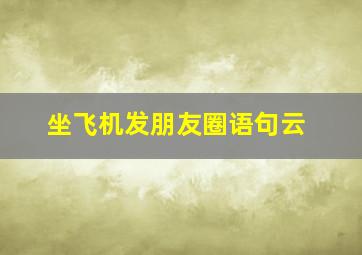 坐飞机发朋友圈语句云